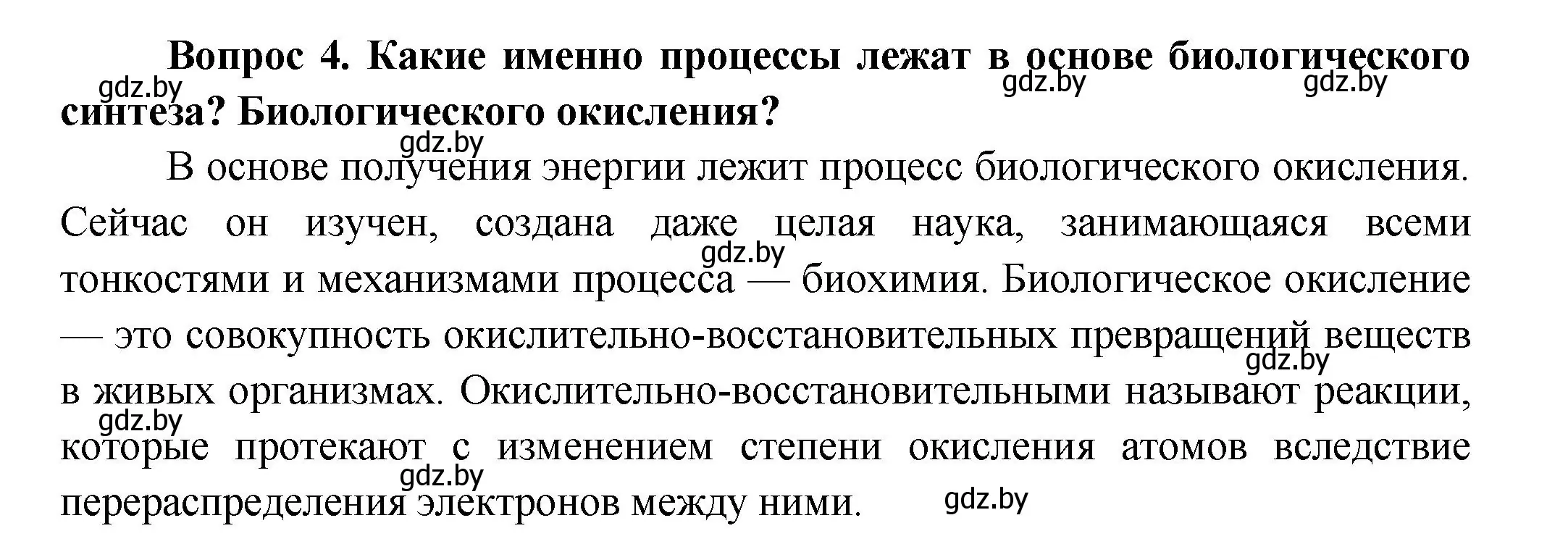 Вопрос 4. Какие именно процессы лежат в основе биологического синтеза? Биологического окисления?

gdz.by gdz.by gdz.by gdz.by

В основе получения энергии лежит процесс биологического окисления. Сейчас он изучен, создана даже целая наука, занимающаяся всеми тонкостями и механизмами процесса — биохимия. Биологическое окисление — это совокупность окислительно-восстановительных превращений веществ в живых организмах. Окислительно-восстановительными называют реакции, которые протекают с изменением степени окисления атомов вследствие перераспределения электронов между ними.

gdz.by gdz.by gdz.by gdz.by gdz.by